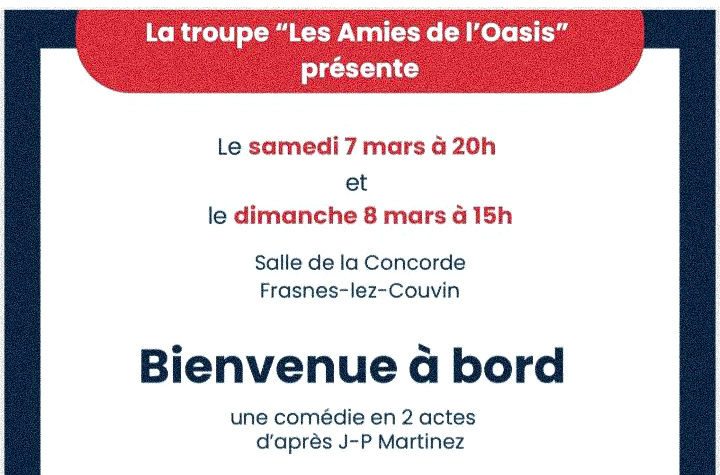 La troupe "Les Amies de l'Oasis" présente

Le samedi 7 mars à 20h
et
le dimanche 8 mars à 15h

Salle de la Concorde
Frasnes-lez-Couvin

Bienvenue à bord

une comédie en 2 actes
d'après J-P Martinez